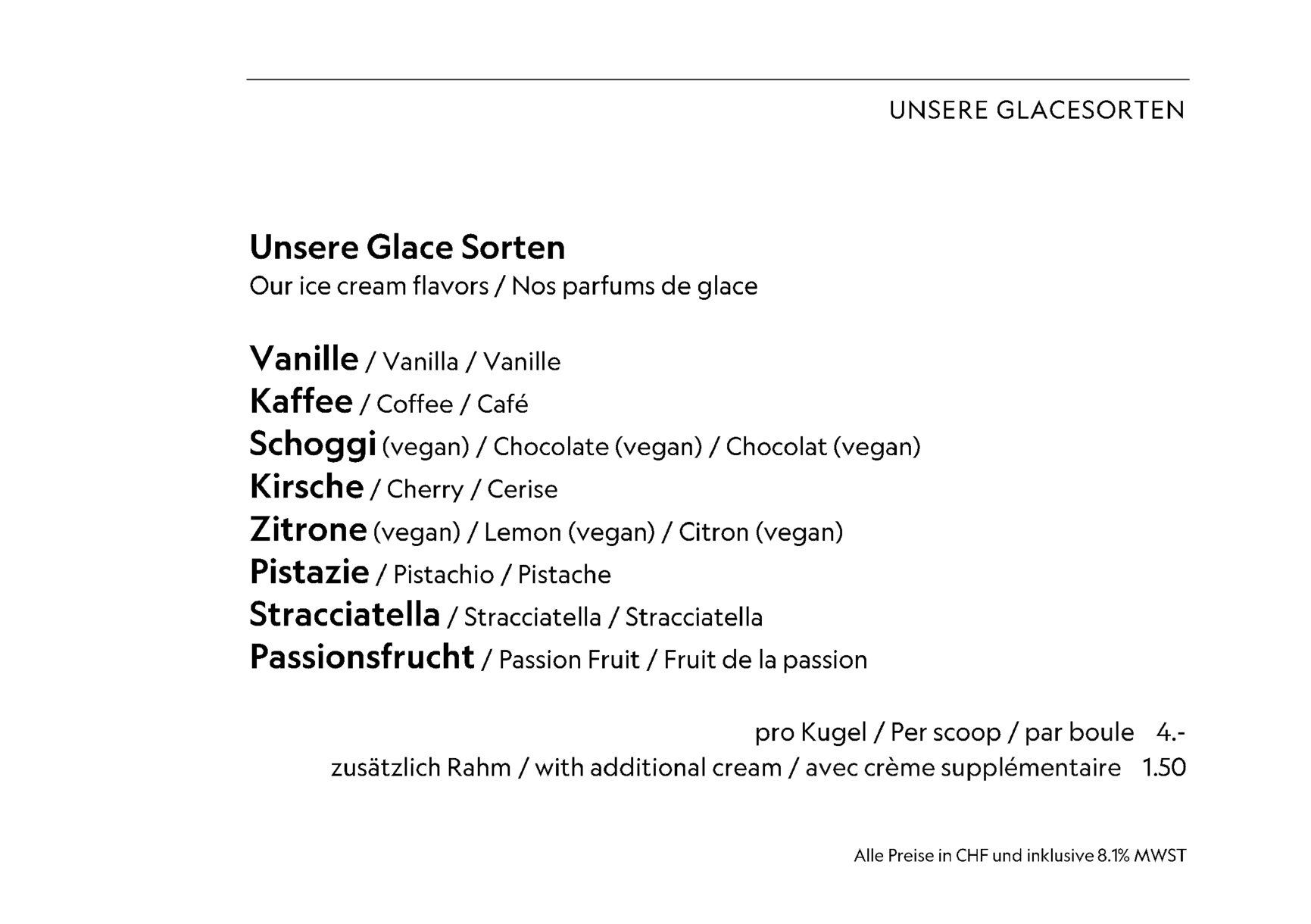 UNSERE GLACESORTEN

Unsere Glace Sorten
Our ice cream flavors / Nos parfums de glace

Vanille / Vanilla / Vanille
Kaffee / Coffee / Café
Schoggi (vegan) / Chocolate (vegan) / Chocolat (vegan)
Kirsche / Cherry / Cerise
Zitrone (vegan) / Lemon (vegan) / Citron (vegan)
Pistazie / Pistachio / Pistache
Stracciatella / Stracciatella / Stracciatella
Passionsfrucht / Passion Fruit / Fruit de la passion

pro Kugel / Per scoop / par boule 4.-
zusätzlich Rahm / with additional cream / avec crème supplémentaire 1.50

Alle Preise in CHF und inklusive 8.1% MWST